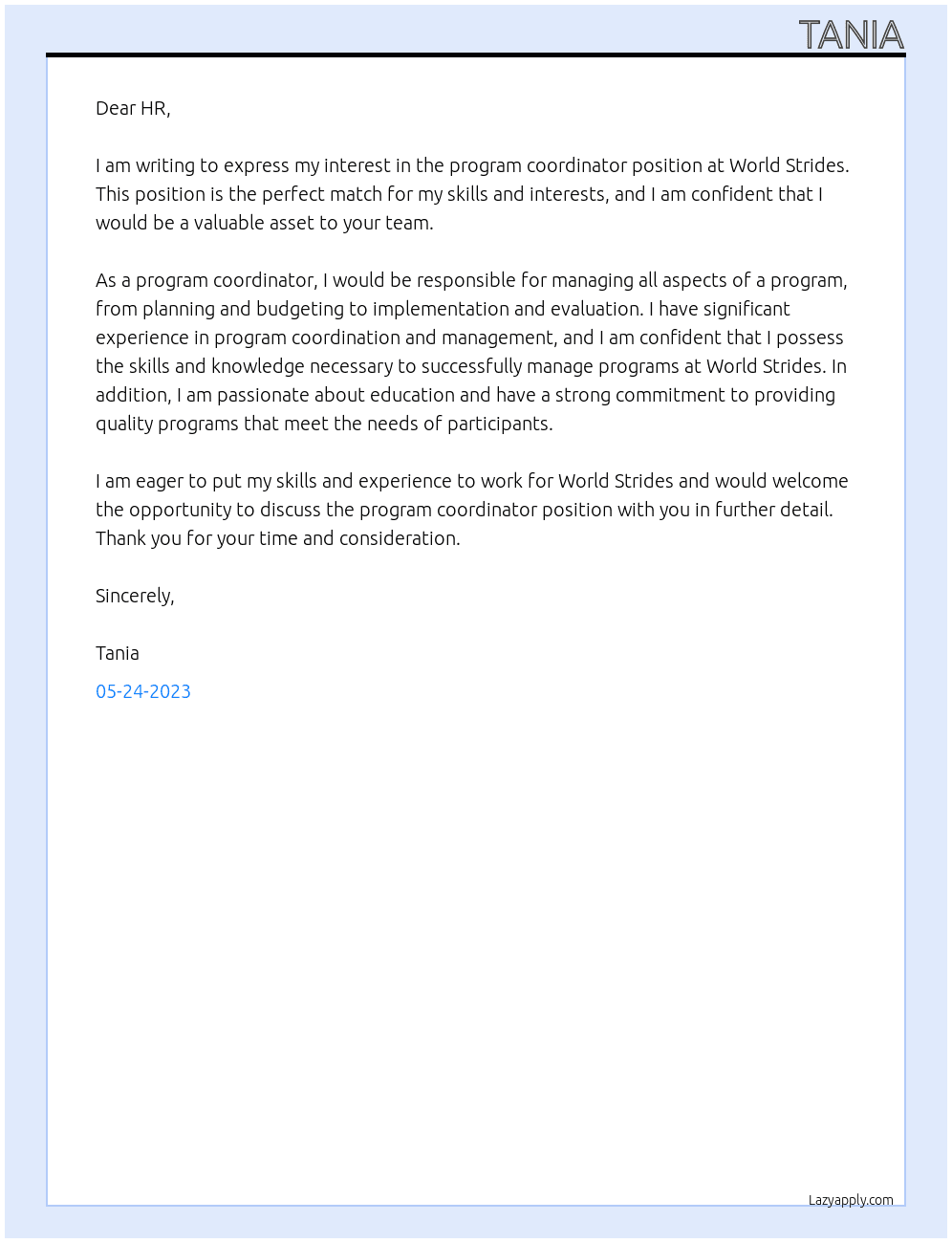 TANIA

Dear HR,

I am writing to express my interest in the program coordinator position at World Strides. This position is the perfect match for my skills and interests, and I am confident that I would be a valuable asset to your team.

As a program coordinator, I would be responsible for managing all aspects of a program, from planning and budgeting to implementation and evaluation. I have significant experience in program coordination and management, and I am confident that I possess the skills and knowledge necessary to successfully manage programs at World Strides. In addition, I am passionate about education and have a strong commitment to providing quality programs that meet the needs of participants.

I am eager to put my skills and experience to work for World Strides and would welcome the opportunity to discuss the program coordinator position with you in further detail. Thank you for your time and consideration.

Sincerely,

Tania

05-24-2023

Lazyapply.com